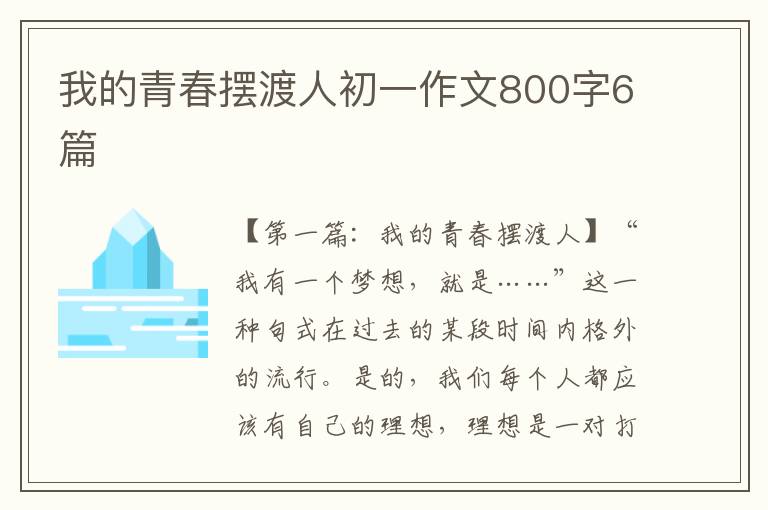 我的青春摆渡人初一作文800字6篇

【第一篇：我的青春摆渡人】“我有一个梦想，就是……”这一种句式在过去的某段时间内格外的流行。是的，我们每个人都应该有自己的理想，理想是一对打